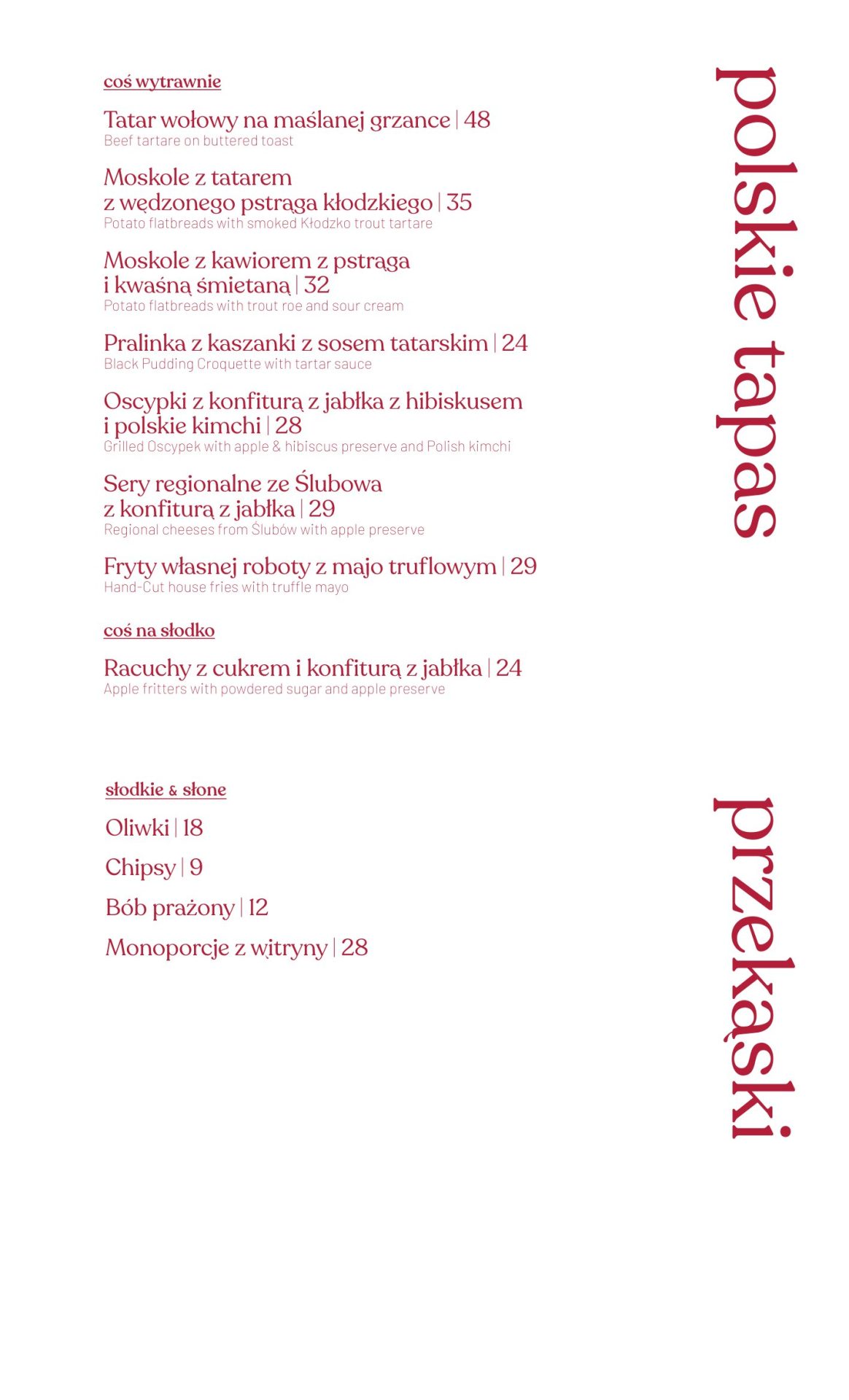 polskie tapas

coś wytrawnie

Tatar wołowy na maślanej grzance | 48
Beef tartare on buttered toast

Moskole z tatarem z wędzonego pstrąga kłodzkiego | 35
Potato flatbreads with smoked Kłodzko trout tartare

Moskole z kawiorem z pstrąga i kwaśną śmietaną | 32
Potato flatbreads with trout roe and sour cream

Pralinka z kaszanki z sosem tatarskim | 24
Black Pudding Croquette with tartar sauce

Oscypki z konfiturą z jabłka z hibiskusem i polskie kimchi | 28
Grilled Oscypek with apple & hibiscus preserve and Polish kimchi

Sery regionalne ze Ślubowa z konfiturą z jabłka | 29
Regional cheeses from Ślubów with apple preserve

Fryty własnej roboty z majo truflowym | 29
Hand-Cut house fries with truffle mayo

coś na słodko

Racuchy z cukrem i konfiturą z jabłka | 24
Apple fritters with powdered sugar and apple preserve

przekąski

słodkie & słone

Oliwki | 18

Chipsy | 9

Bób prażony | 12

Monoporcje z witryny | 28